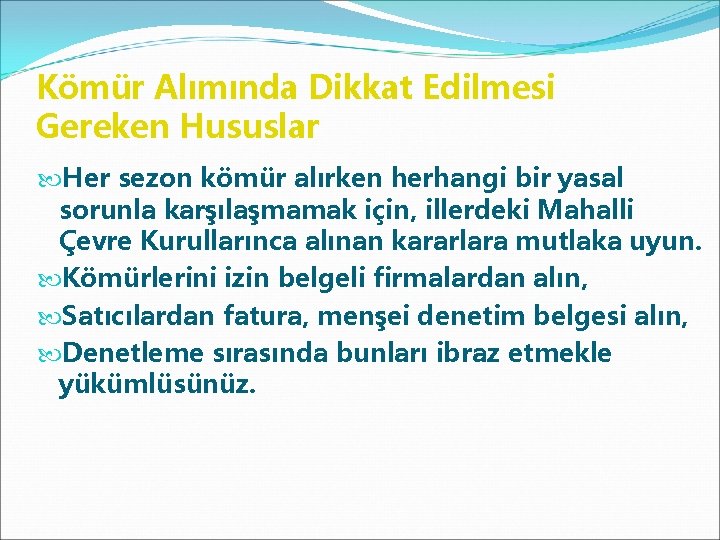 Kömür Alımında Dikkat Edilmesi Gereken Hususlar

Her sezon kömür alırken herhangi bir yasal sorunla karşılaşmamak için, illerdeki Mahalli Çevre Kurullarınca alınan kararlara mutlaka uyun.

Kömürlerini izin belgeli firmalardan alın,

Satıcılardan fatura, menşei denetim belgesi alın,

Denetleme sırasında bunları ibraz etmekle yükümlüsünüz.